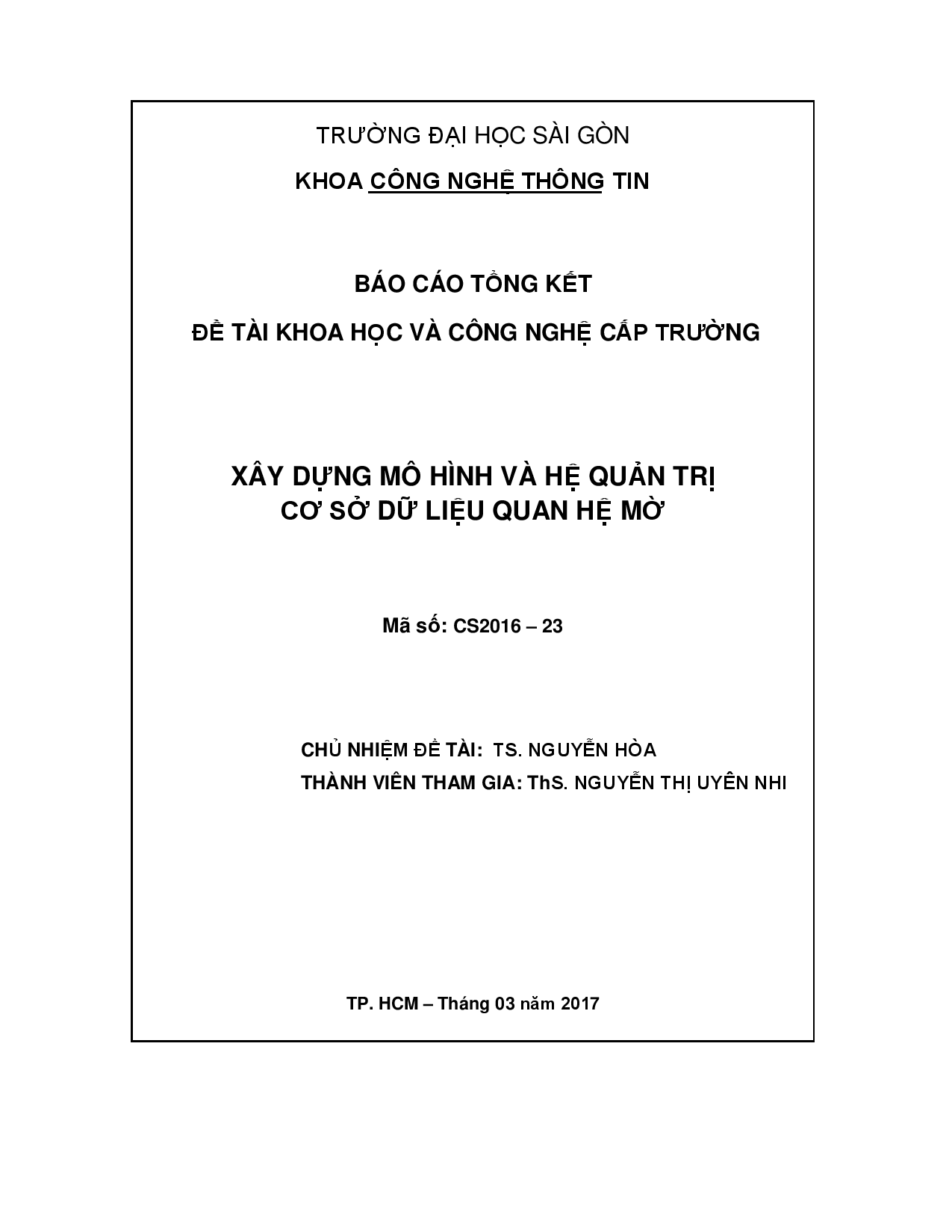 TRƯỜNG ĐẠI HỌC SÀI GÒN

KHOA CÔNG NGHỆ THÔNG TIN

BÁO CÁO TỔNG KẾT

ĐỀ TÀI KHOA HỌC VÀ CÔNG NGHỆ CẤP TRƯỜNG

XÂY DỰNG MÔ HÌNH VÀ HỆ QUẢN TRỊ
CƠ SỞ DỮ LIỆU QUAN HỆ MỜ

Mã số: CS2016 – 23

CHỦ NHIỆM ĐỀ TÀI: TS. NGUYỄN HÒA
THÀNH VIÊN THAM GIA: ThS. NGUYỄN THỊ UYÊN NHI

TP. HCM – Tháng 03 năm 2017